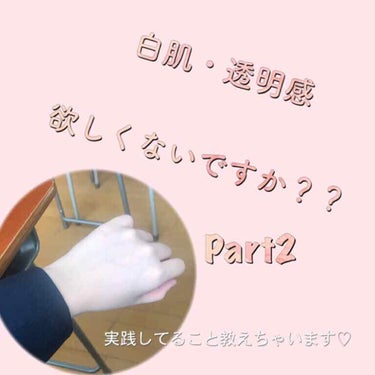 白肌・透明感
欲しくないですか？？
Part2

実践してること教えちゃいます♡